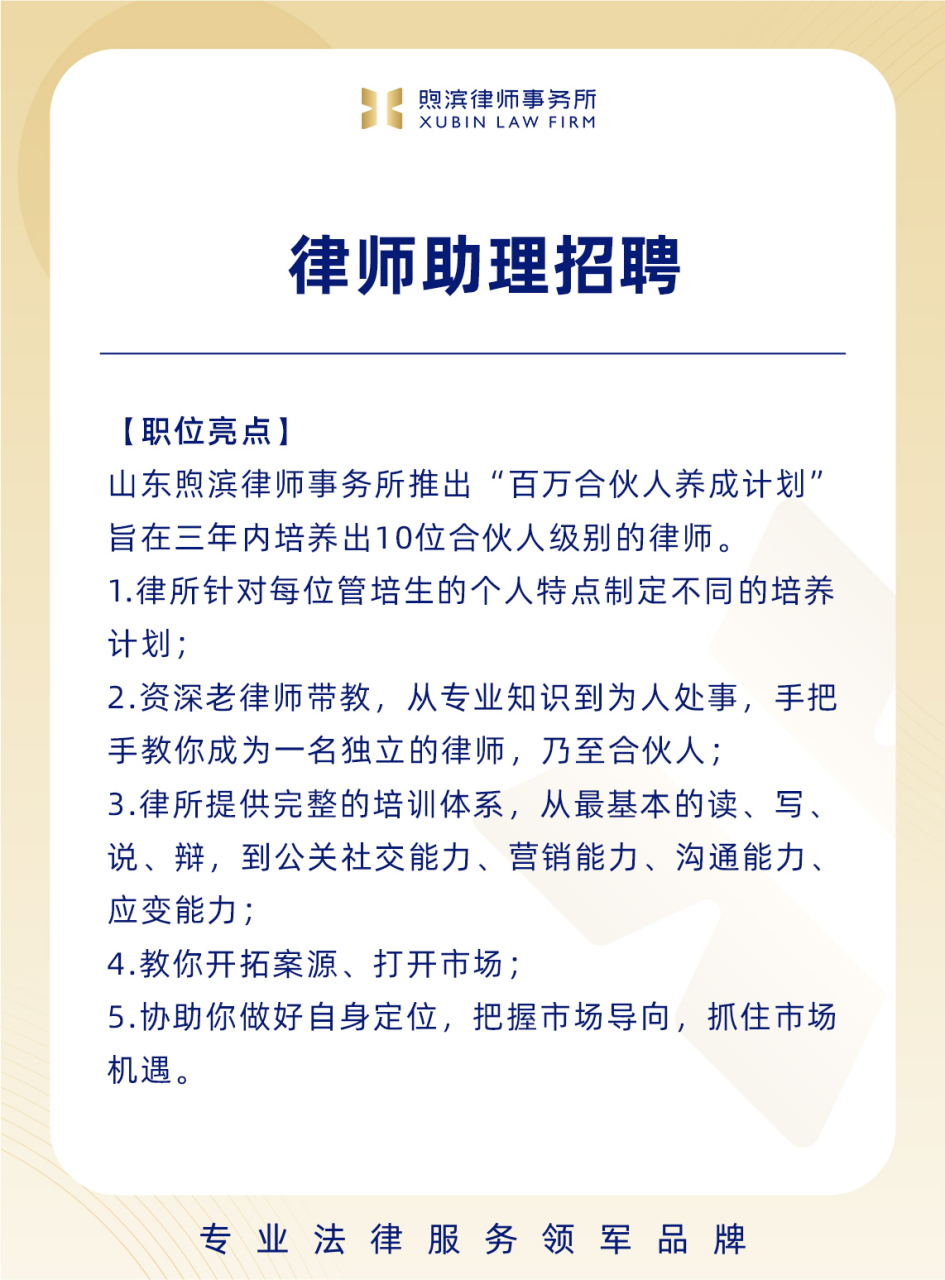 煦滨律师事务所
XUBIN LAW FIRM

律师助理招聘

【职位亮点】
山东煦滨律师事务所推出“百万合伙人养成计划”旨在三年内培养出10位合伙人级别的律师。
1.律所针对每位管培生的个人特点制定不同的培养计划；
2.资深老律师带教，从专业知识到为人处事，手把手教你成为一名独立的律师，乃至合伙人；
3.律所提供完整的培训体系，从最基本的读、写、说、辩，到公关社交能力、营销能力、沟通能力、应变能力；
4.教你开拓案源、打开市场；
5.协助你做好自身定位，把握市场导向，抓住市场机遇。

专业法律服务领军品牌